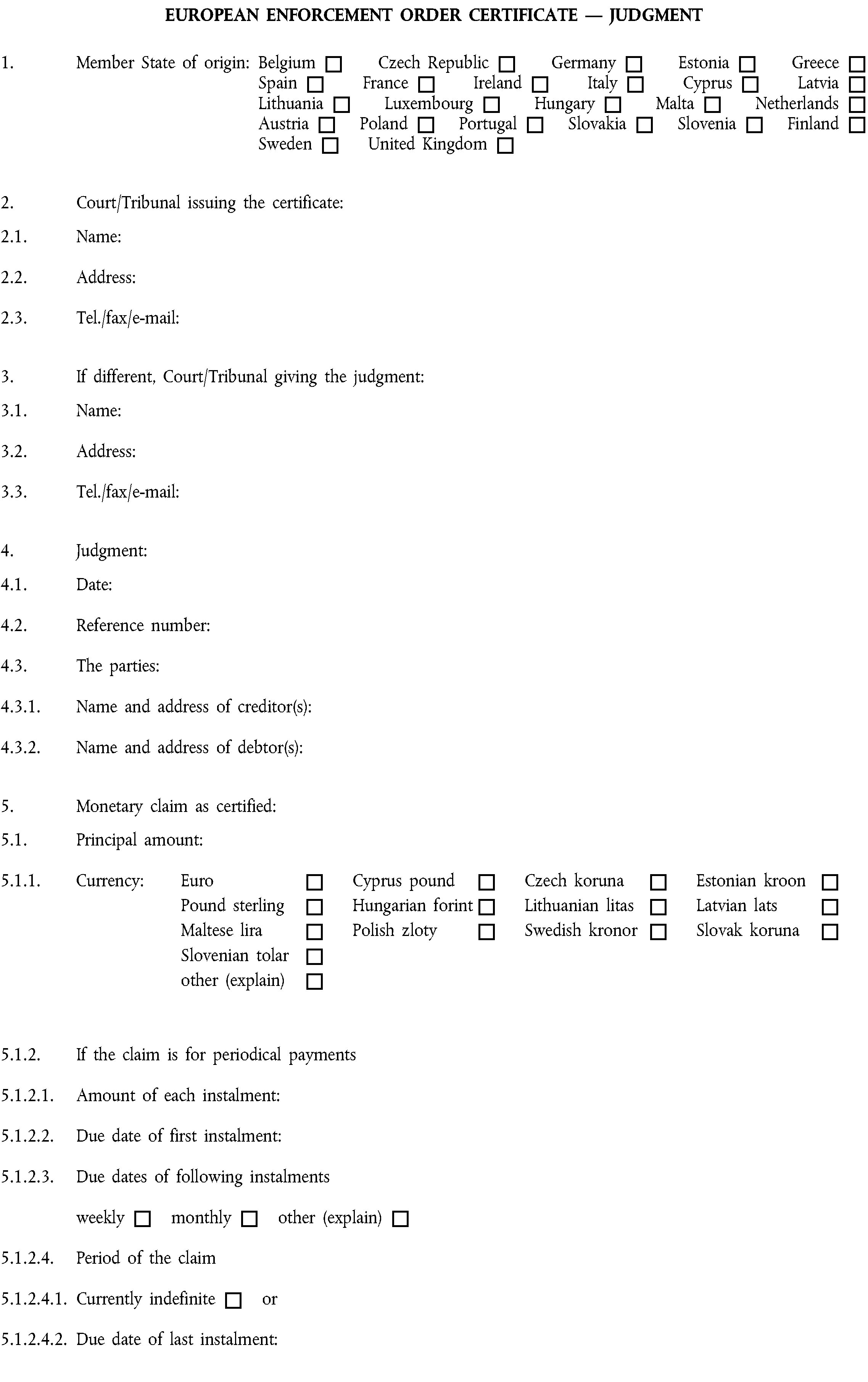 EUROPEAN ENFORCEMENT ORDER CERTIFICATE — JUDGMENT

1. Member State of origin: Belgium ☐ Czech Republic ☐ Germany ☐ Estonia ☐ Greece ☐ Spain ☐ France ☐ Ireland ☐ Italy ☐ Cyprus ☐ Latvia ☐ Lithuania ☐ Luxembourg ☐ Hungary ☐ Malta ☐ Netherlands ☐ Austria ☐ Poland ☐ Portugal ☐ Slovakia ☐ Slovenia ☐ Finland ☐ Sweden ☐ United Kingdom ☐

2. Court/Tribunal issuing the certificate:

2.1. Name:

2.2. Address:

2.3. Tel./fax/e-mail:

3. If different, Court/Tribunal giving the judgment:

3.1. Name:

3.2. Address:

3.3. Tel./fax/e-mail:

4. Judgment:

4.1. Date:

4.2. Reference number:

4.3. The parties:

4.3.1. Name and address of creditor(s):

4.3.2. Name and address of debtor(s):

5. Monetary claim as certified:

5.1. Principal amount:

5.1.1. Currency: Euro ☐ Cyprus pound ☐ Czech koruna ☐ Estonian kroon ☐ Pound sterling ☐ Hungarian forint ☐ Lithuanian litas ☐ Latvian lats ☐ Maltese lira ☐ Polish zloty ☐ Swedish kronor ☐ Slovak koruna ☐ Slovenian tolar ☐ other (explain) ☐

5.1.2. If the claim is for periodical payments

5.1.2.1. Amount of each instalment:

5.1.2.2. Due date of first instalment:

5.1.2.3. Due dates of following instalments

weekly ☐ monthly ☐ other (explain) ☐

5.1.2.4. Period of the claim

5.1.2.4.1. Currently indefinite ☐ or

5.1.2.4.2. Due date of last instalment: